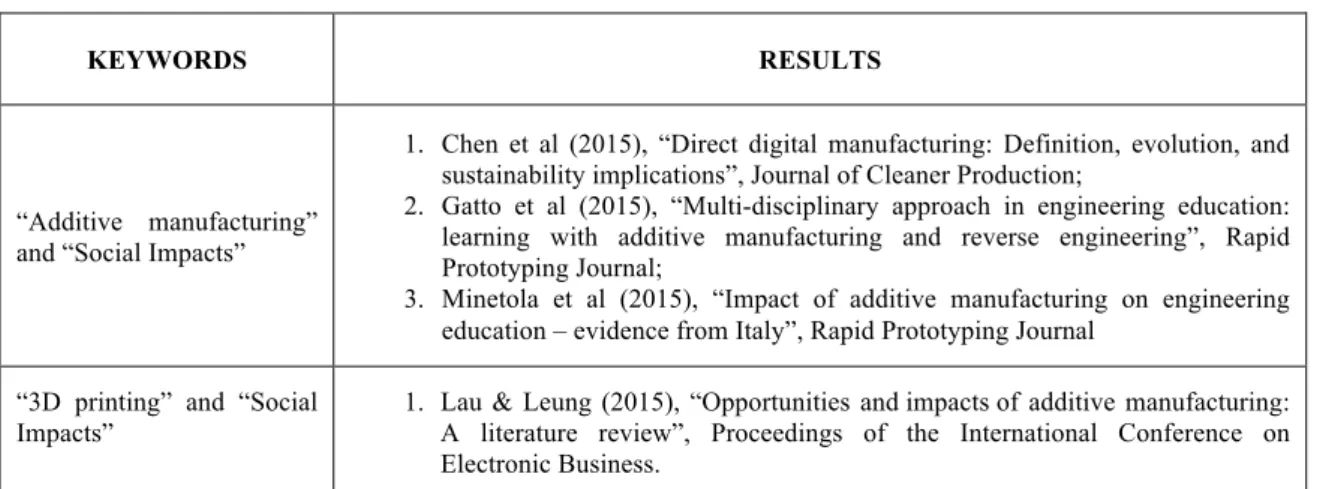 | KEYWORDS | RESULTS |
|---|---|
| "Additive manufacturing" and "Social Impacts" | 1. Chen et al (2015), "Direct digital manufacturing: Definition, evolution, and sustainability implications", Journal of Cleaner Production; 2. Gatto et al (2015), "Multi-disciplinary approach in engineering education: learning with additive manufacturing and reverse engineering", Rapid Prototyping Journal; 3. Minetola et al (2015), "Impact of additive manufacturing on engineering education – evidence from Italy", Rapid Prototyping Journal |
| "3D printing" and "Social Impacts" | 1. Lau & Leung (2015), "Opportunities and impacts of additive manufacturing: A literature review", Proceedings of the International Conference on Electronic Business. |